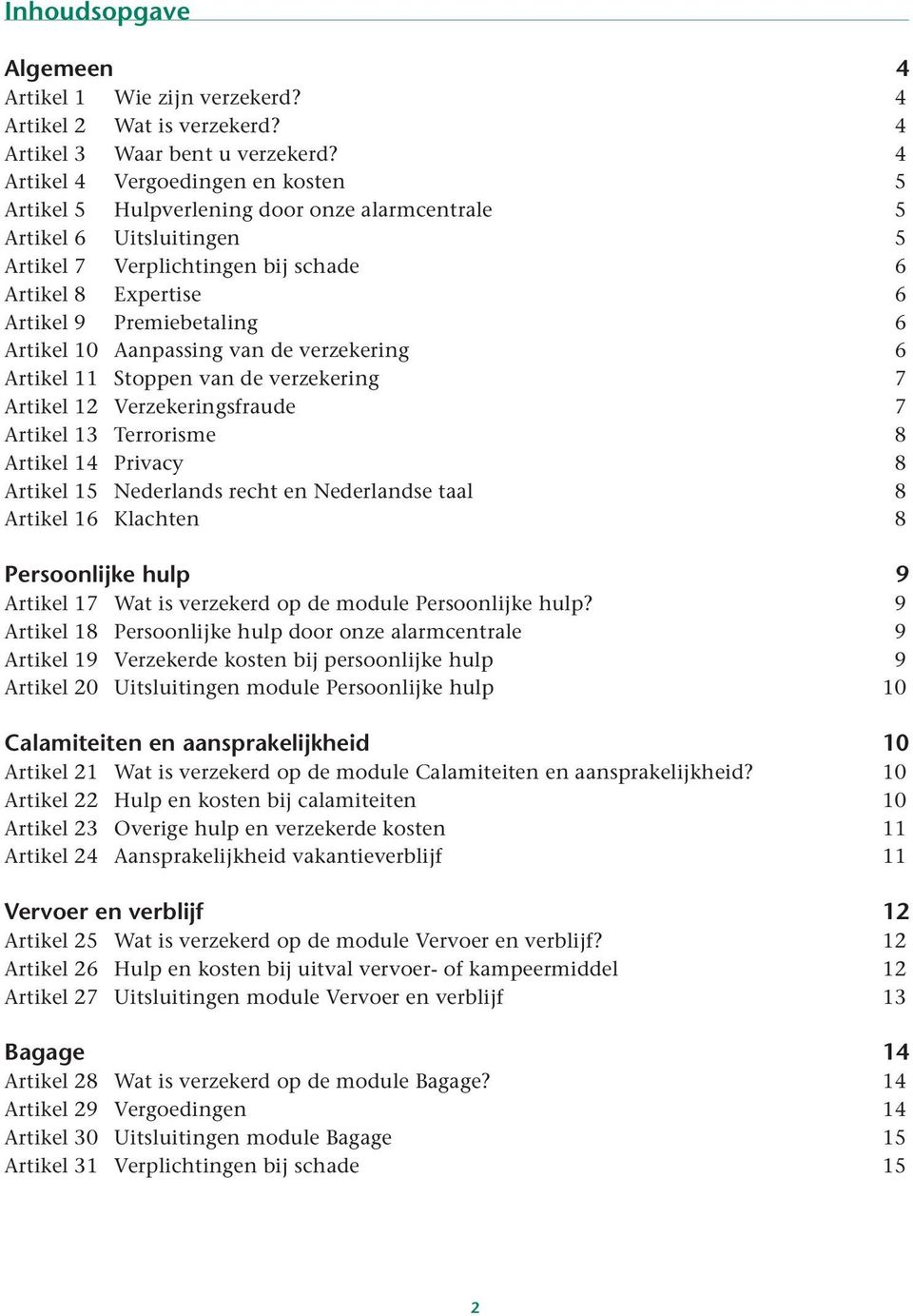 Inhoudsopgave

Algemeen 4
Artikel 1 Wie zijn verzekerd? 4
Artikel 2 Wat is verzekerd? 4
Artikel 3 Waar bent u verzekerd? 4
Artikel 4 Vergoedingen en kosten 5
Artikel 5 Hulpverlening door onze alarmcentrale 5
Artikel 6 Uitsluitingen 5
Artikel 7 Verplichtingen bij schade 6
Artikel 8 Expertise 6
Artikel 9 Premiebetaling 6
Artikel 10 Aanpassing van de verzekering 6
Artikel 11 Stoppen van de verzekering 7
Artikel 12 Verzekeringsfraude 7
Artikel 13 Terrorisme 8
Artikel 14 Privacy 8
Artikel 15 Nederlands recht en Nederlandse taal 8
Artikel 16 Klachten 8

Persoonlijke hulp 9
Artikel 17 Wat is verzekerd op de module Persoonlijke hulp? 9
Artikel 18 Persoonlijke hulp door onze alarmcentrale 9
Artikel 19 Verzekerde kosten bij persoonlijke hulp 9
Artikel 20 Uitsluitingen module Persoonlijke hulp 10

Calamiteiten en aansprakelijkheid 10
Artikel 21 Wat is verzekerd op de module Calamiteiten en aansprakelijkheid? 10
Artikel 22 Hulp en kosten bij calamiteiten 10
Artikel 23 Overige hulp en verzekerde kosten 11
Artikel 24 Aansprakelijkheid vakantieverblijf 11

Vervoer en verblijf 12
Artikel 25 Wat is verzekerd op de module Vervoer en verblijf? 12
Artikel 26 Hulp en kosten bij uitval vervoer- of kampeermiddel 12
Artikel 27 Uitsluitingen module Vervoer en verblijf 13

Bagage 14
Artikel 28 Wat is verzekerd op de module Bagage? 14
Artikel 29 Vergoedingen 14
Artikel 30 Uitsluitingen module Bagage 15
Artikel 31 Verplichtingen bij schade 15

2